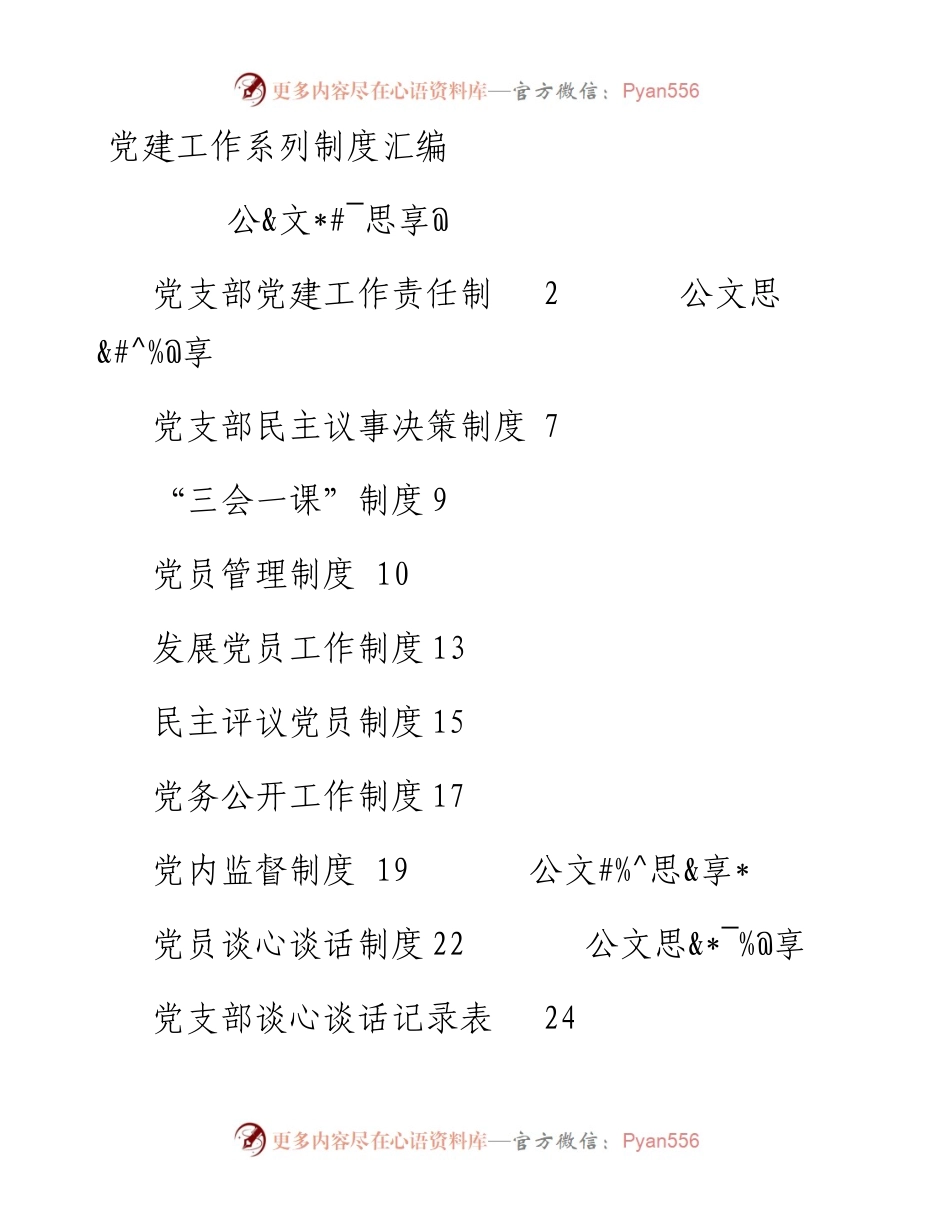 更多内容尽在心语资料库—官方微信：Pyan556

党建工作系列制度汇编

公&文*#¯思享@

党支部党建工作责任制 2 公文思&#^%@享

党支部民主议事决策制度 7

“三会一课”制度 9

党员管理制度 10

发展党员工作制度 13

民主评议党员制度 15

党务公开工作制度 17

党内监督制度 19 公文#%^思&享*

党员谈心谈话制度 22 公文思&*¯%@享

党支部谈心谈话记录表 24

更多内容尽在心语资料库—官方微信：Pyan556